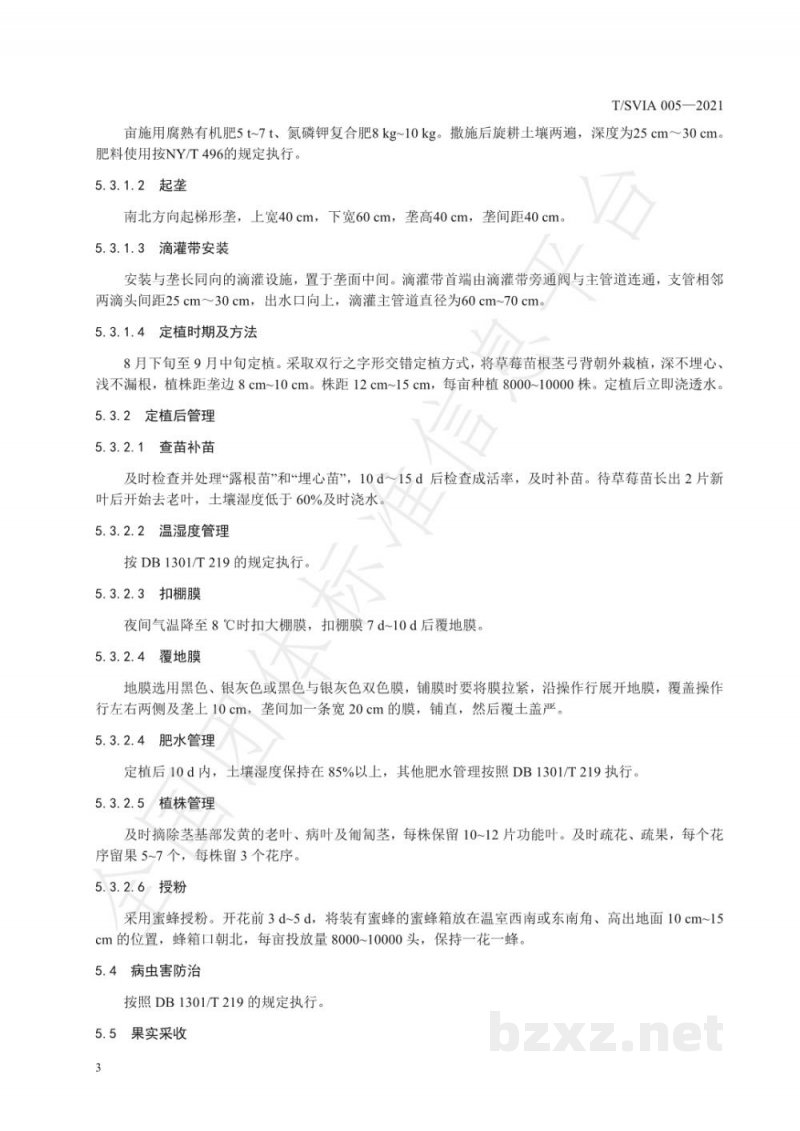 T/SVIA 005—2021

亩施用腐熟有机肥5 t~7 t、氮磷钾复合肥8 kg~10 kg。撒施后旋耕土壤两遍，深度为25 cm～30 cm。肥料使用按NY/T 496的规定执行。

5.3.1.2 起垄

南北方向起梯形垄，上宽40 cm，下宽60 cm，垄高40 cm，垄间距40 cm。

5.3.1.3 滴灌带安装

安装与垄长同向的滴灌设施，置于垄面中间。滴灌带首端由滴灌带旁通阀与主管道连通，支管相邻两滴头间距25 cm～30 cm，出水口向上，滴灌主管道直径为60 cm~70 cm。

5.3.1.4 定植时期及方法

8 月下旬至 9 月中旬定植。采取双行之字形交错定植方式，将草莓苗根茎弓背朝外栽植，深不埋心、浅不漏根，植株距垄边 8 cm~10 cm。株距 12 cm~15 cm，每亩种植 8000~10000 株。定植后立即浇透水。

5.3.2 定植后管理

5.3.2.1 查苗补苗

及时检查并处理“露根苗”和“埋心苗”，10 d～15 d 后检查成活率，及时补苗。待草莓苗长出 2 片新叶后开始去老叶，土壤湿度低于 60%及时浇水。

5.3.2.2 温湿度管理

按 DB 1301/T 219 的规定执行。

5.3.2.3 扣棚膜

夜间气温降至 8 ℃时扣大棚膜，扣棚膜 7 d~10 d 后覆地膜。

5.3.2.4 覆地膜

地膜选用黑色、银灰色或黑色与银灰色双色膜，铺膜时要将膜拉紧，沿操作行展开地膜，覆盖操作行左右两侧及垄上 10 cm，垄间加一条宽 20 cm 的膜，铺直，然后覆土盖严。

5.3.2.4 肥水管理

定植后 10 d 内，土壤湿度保持在 85%以上，其他肥水管理按照 DB 1301/T 219 执行。

5.3.2.5 植株管理

及时摘除茎基部发黄的老叶、病叶及匍匐茎，每株保留 10~12 片功能叶。及时疏花、疏果，每个花序留果 5~7 个，每株留 3 个花序。

5.3.2.6 授粉

采用蜜蜂授粉。开花前 3 d~5 d，将装有蜜蜂的蜜蜂箱放在温室西南或东南角、高出地面 10 cm~15 cm 的位置，蜂箱口朝北，每亩投放量 8000~10000 头，保持一花一蜂。

5.4 病虫害防治

按照 DB 1301/T 219 的规定执行。

5.5 果实采收

3

bzxz.net